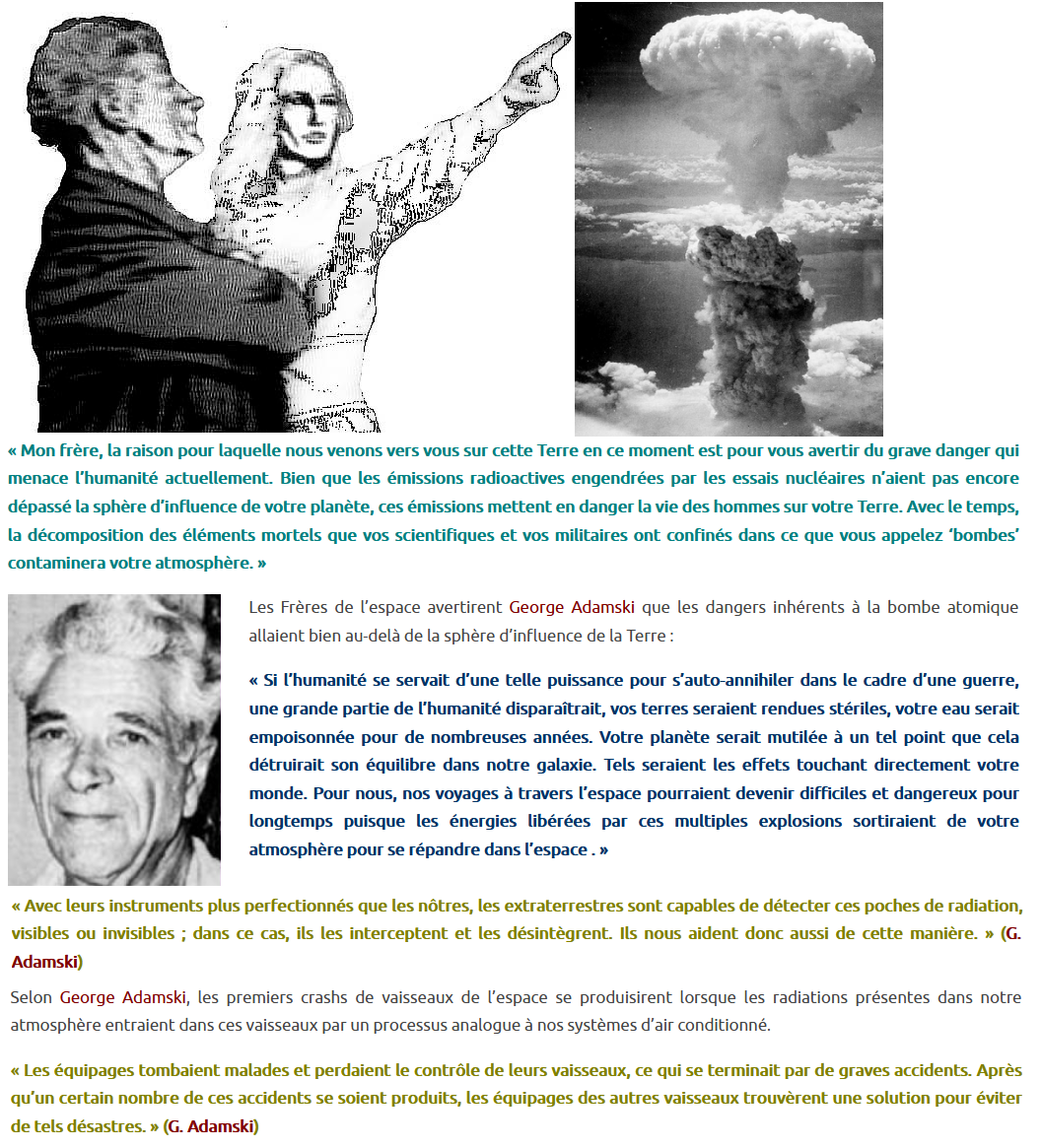 « Mon frère, la raison pour laquelle nous venons vers vous sur cette Terre en ce moment est pour vous avertir du grave danger qui menace l'humanité actuellement. Bien que les émissions radioactives engendrées par les essais nucléaires n'aient pas encore dépassé la sphère d'influence de votre planète, ces émissions mettent en danger la vie des hommes sur votre Terre. Avec le temps, la décomposition des éléments mortels que vos scientifiques et vos militaires ont confinés dans ce que vous appelez 'bombes' contaminera votre atmosphère. »

Les Frères de l'espace avertirent George Adamski que les dangers inhérents à la bombe atomique allaient bien au-delà de la sphère d'influence de la Terre :

« Si l'humanité se servait d'une telle puissance pour s'auto-annihiler dans le cadre d'une guerre, une grande partie de l'humanité disparaîtrait, vos terres seraient rendues stériles, votre eau serait empoisonnée pour de nombreuses années. Votre planète serait mutilée à un tel point que cela détruirait son équilibre dans notre galaxie. Tels seraient les effets touchant directement votre monde. Pour nous, nos voyages à travers l'espace pourraient devenir difficiles et dangereux pour longtemps puisque les énergies libérées par ces multiples explosions sortiraient de votre atmosphère pour se répandre dans l'espace . »

« Avec leurs instruments plus perfectionnés que les nôtres, les extraterrestres sont capables de détecter ces poches de radiation, visibles ou invisibles ; dans ce cas, ils les interceptent et les désintègrent. Ils nous aident donc aussi de cette manière. » (G. Adamski)

Selon George Adamski, les premiers crashs de vaisseaux de l'espace se produisirent lorsque les radiations présentes dans notre atmosphère entraient dans ces vaisseaux par un processus analogue à nos systèmes d'air conditionné.

« Les équipages tombaient malades et perdaient le contrôle de leurs vaisseaux, ce qui se terminait par de graves accidents. Après qu'un certain nombre de ces accidents se soient produits, les équipages des autres vaisseaux trouvèrent une solution pour éviter de tels désastres. » (G. Adamski)